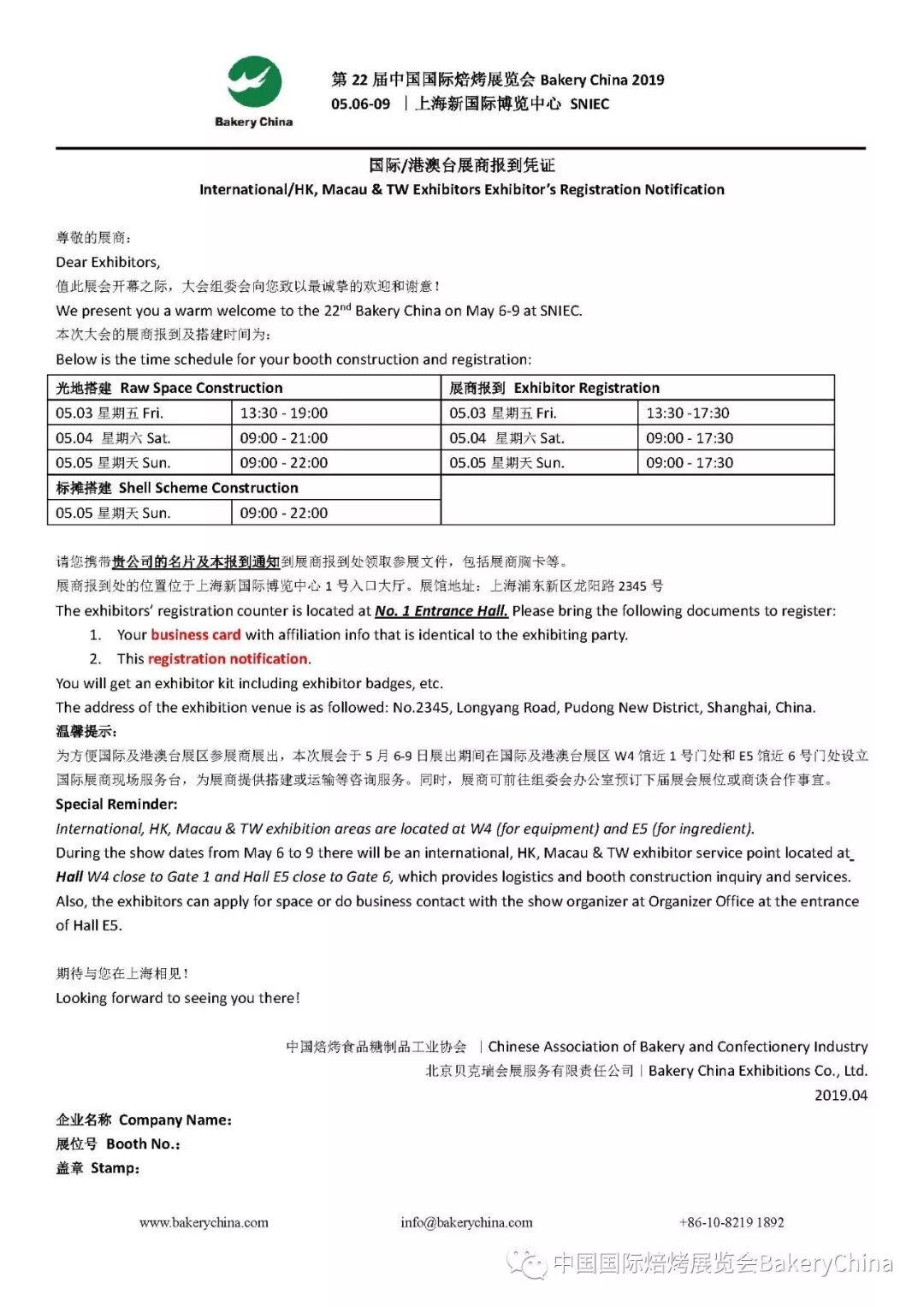 Bakery China

第 22 届中国国际焙烤展览会 Bakery China 2019
05.06-09 | 上海新国际博览中心 SNIEC

国际/港澳台展商报到凭证
International/HK, Macau & TW Exhibitors Exhibitor's Registration Notification

尊敬的展商：
Dear Exhibitors,
值此展会开幕之际，大会组委会向您致以最诚挚的欢迎和谢意！
We present you a warm welcome to the 22$^{nd}$ Bakery China on May 6-9 at SNIEC.
本次大会的展商报到及搭建时间为：
Below is the time schedule for your booth construction and registration:

| 光地搭建 Raw Space Construction | | 展商报到 Exhibitor Registration | |
|---|---|---|---|
| 05.03 星期五 Fri. | 13:30 - 19:00 | 05.03 星期五 Fri. | 13:30 -17:30 |
| 05.04 星期六 Sat. | 09:00 - 21:00 | 05.04 星期六 Sat. | 09:00 - 17:30 |
| 05.05 星期天 Sun. | 09:00 - 22:00 | 05.05 星期天 Sun. | 09:00 - 17:30 |
| 标摊搭建 Shell Scheme Construction | | | |
| 05.05 星期天 Sun. | 09:00 - 22:00 | | |

请您携带贵公司的名片及本报到通知到展商报到处领取参展文件，包括展商胸卡等。
展商报到处的位置位于上海新国际博览中心 1 号入口大厅。展馆地址：上海浦东新区龙阳路 2345 号
The exhibitors' registration counter is located at No. 1 Entrance Hall. Please bring the following documents to register:
1. Your business card with affiliation info that is identical to the exhibiting party.
2. This registration notification.
You will get an exhibitor kit including exhibitor badges, etc.
The address of the exhibition venue is as followed: No.2345, Longyang Road, Pudong New District, Shanghai, China.
温馨提示:
为方便国际及港澳台展区参展商展出，本次展会于 5 月 6-9 日展出期间在国际及港澳台展区 W4 馆近 1 号门处和 E5 馆近 6 号门处设立国际展商现场服务台，为展商提供搭建或运输等咨询服务。同时，展商可前往组委会办公室预订下届展会展位或商谈合作事宜。
Special Reminder:
International, HK, Macau & TW exhibition areas are located at W4 (for equipment) and E5 (for ingredient).
During the show dates from May 6 to 9 there will be an international, HK, Macau & TW exhibitor service point located at Hall W4 close to Gate 1 and Hall E5 close to Gate 6, which provides logistics and booth construction inquiry and services. Also, the exhibitors can apply for space or do business contact with the show organizer at Organizer Office at the entrance of Hall E5.

期待与您在上海相见！
Looking forward to seeing you there!

中国焙烤食品糖制品工业协会 | Chinese Association of Bakery and Confectionery Industry
北京贝克瑞会展服务有限责任公司 | Bakery China Exhibitions Co., Ltd.
2019.04

企业名称 Company Name:
展位号 Booth No.:
盖章 Stamp:

www.bakerychina.com info@bakerychina.com +86-10-8219 1892

中国国际焙烤展览会BakeryChina